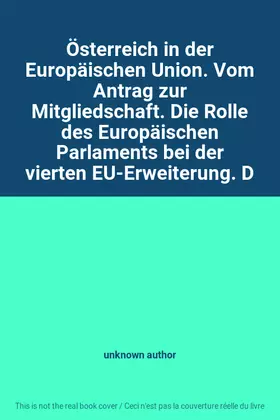 Österreich in der Europäischen Union. Vom Antrag zur Mitgliedschaft. Die Rolle des Europäischen Parlaments bei der vierten EU-Erweiterung. D

unknown author

This is not the real book cover / Ceci n'est pas la couverture réelle du livre